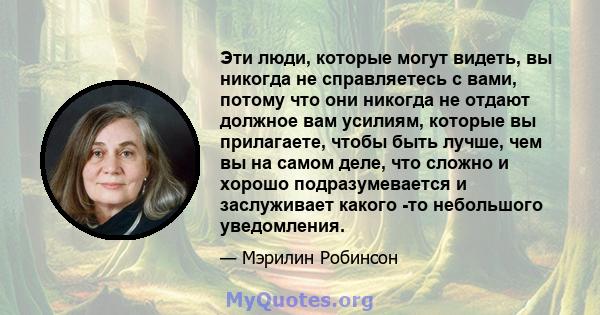 Эти люди, которые могут видеть, вы никогда не справляетесь с вами, потому что они никогда не отдают должное вам усилиям, которые вы прилагаете, чтобы быть лучше, чем вы на самом деле, что сложно и хорошо подразумевается и заслуживает какого -то небольшого уведомления.

— Мэрилин Робинсон

MyQuotes.org